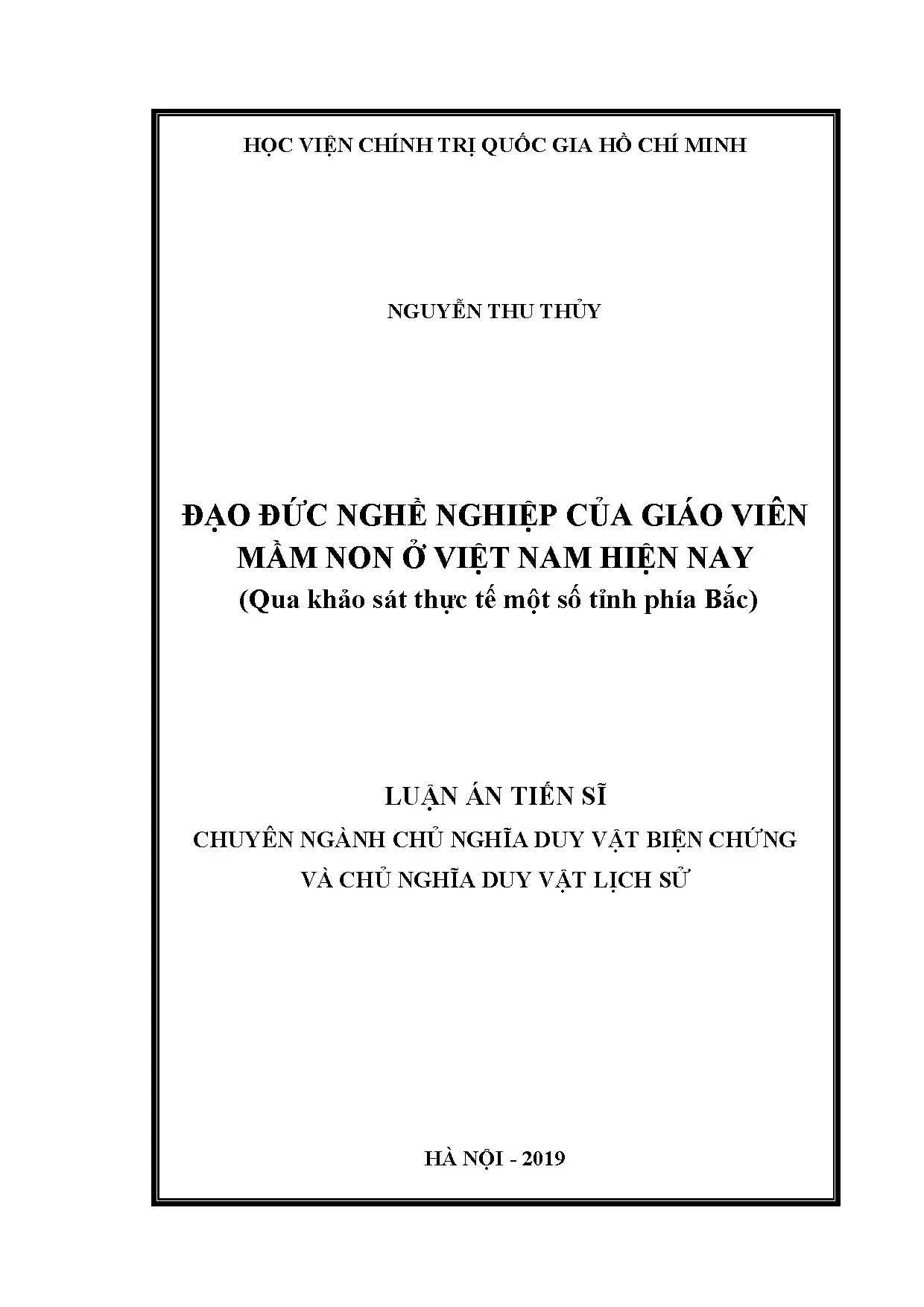 HỌC VIỆN CHÍNH TRỊ QUỐC GIA HỒ CHÍ MINH

NGUYỄN THU THỦY

ĐẠO ĐỨC NGHỀ NGHIỆP CỦA GIÁO VIÊN MẦM NON Ở VIỆT NAM HIỆN NAY
(Qua khảo sát thực tế một số tỉnh phía Bắc)

LUẬN ÁN TIẾN SĨ
CHUYÊN NGÀNH CHỦ NGHĨA DUY VẬT BIỆN CHỨNG VÀ CHỦ NGHĨA DUY VẬT LỊCH SỬ

HÀ NỘI - 2019